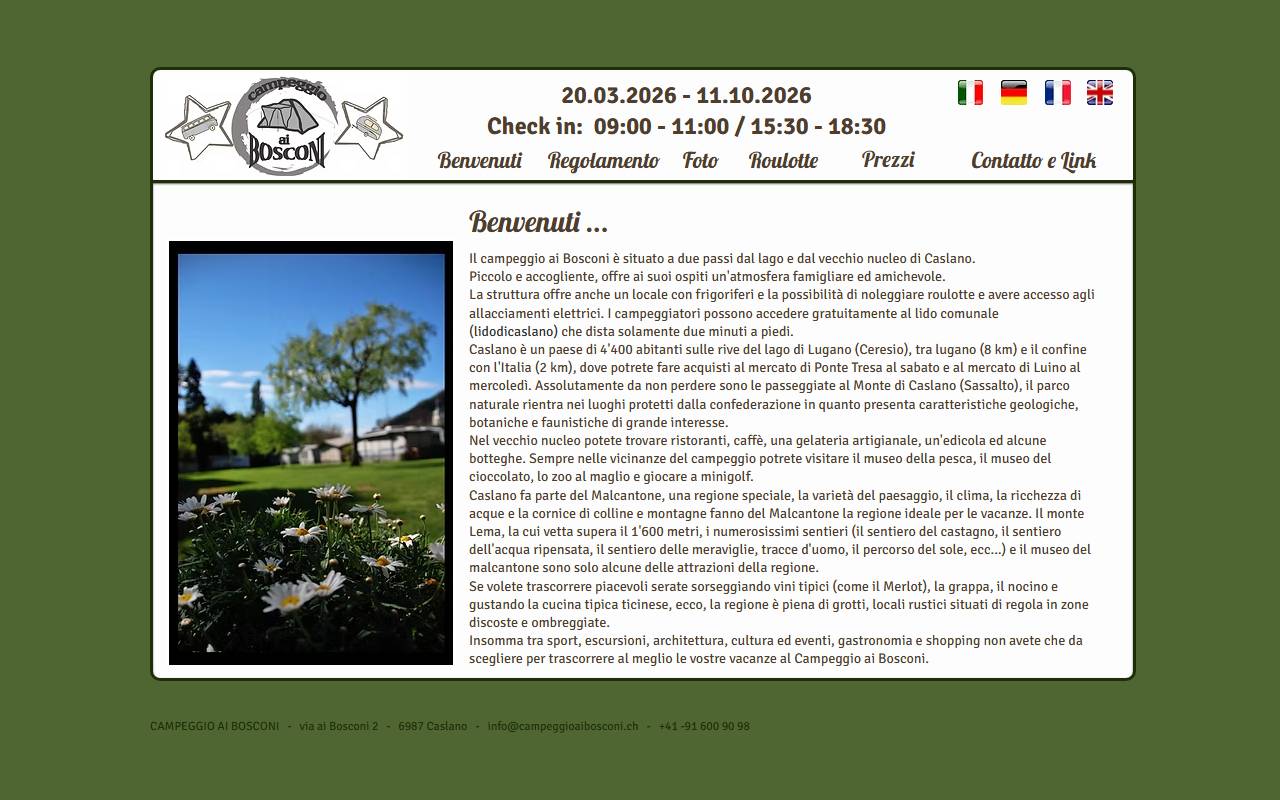 campeggio ai BOSCONI

20.03.2026 - 11.10.2026
Check in: 09:00 - 11:00 / 15:30 - 18:30

Benvenuti Regolamento Foto Roulotte Prezzi Contatto e Link

Benvenuti ...

Il campeggio ai Bosconi è situato a due passi dal lago e dal vecchio nucleo di Caslano.
Piccolo e accogliente, offre ai suoi ospiti un'atmosfera famigliare ed amichevole.
La struttura offre anche un locale con frigoriferi e la possibilità di noleggiare roulotte e avere accesso agli allacciamenti elettrici. I campeggiatori possono accedere gratuitamente al lido comunale (lidodicaslano) che dista solamente due minuti a piedi.
Caslano è un paese di 4'400 abitanti sulle rive del lago di Lugano (Ceresio), tra lugano (8 km) e il confine con l'Italia (2 km), dove potrete fare acquisti al mercato di Ponte Tresa al sabato e al mercato di Luino al mercoledì. Assolutamente da non perdere sono le passeggiate al Monte di Caslano (Sassalto), il parco naturale rientra nei luoghi protetti dalla confederazione in quanto presenta caratteristiche geologiche, botaniche e faunistiche di grande interesse.
Nel vecchio nucleo potete trovare ristoranti, caffè, una gelateria artigianale, un'edicola ed alcune botteghe. Sempre nelle vicinanze del campeggio potrete visitare il museo della pesca, il museo del cioccolato, lo zoo al maglio e giocare a minigolf.
Caslano fa parte del Malcantone, una regione speciale, la varietà del paesaggio, il clima, la ricchezza di acque e la cornice di colline e montagne fanno del Malcantone la regione ideale per le vacanze. Il monte Lema, la cui vetta supera il 1'600 metri, i numerosissimi sentieri (il sentiero del castagno, il sentiero dell'acqua ripensata, il sentiero delle meraviglie, tracce d'uomo, il percorso del sole, ecc...) e il museo del malcantone sono solo alcune delle attrazioni della regione.
Se volete trascorrere piacevoli serate sorseggiando vini tipici (come il Merlot), la grappa, il nocino e gustando la cucina tipica ticinese, ecco, la regione è piena di grotti, locali rustici situati di regola in zone discoste e ombreggiate.
Insomma tra sport, escursioni, architettura, cultura ed eventi, gastronomia e shopping non avete che da scegliere per trascorrere al meglio le vostre vacanze al Campeggio ai Bosconi.

CAMPEGGIO AI BOSCONI - via ai Bosconi 2 - 6987 Caslano - info@campeggioaibosconi.ch - +41 -91 600 90 98